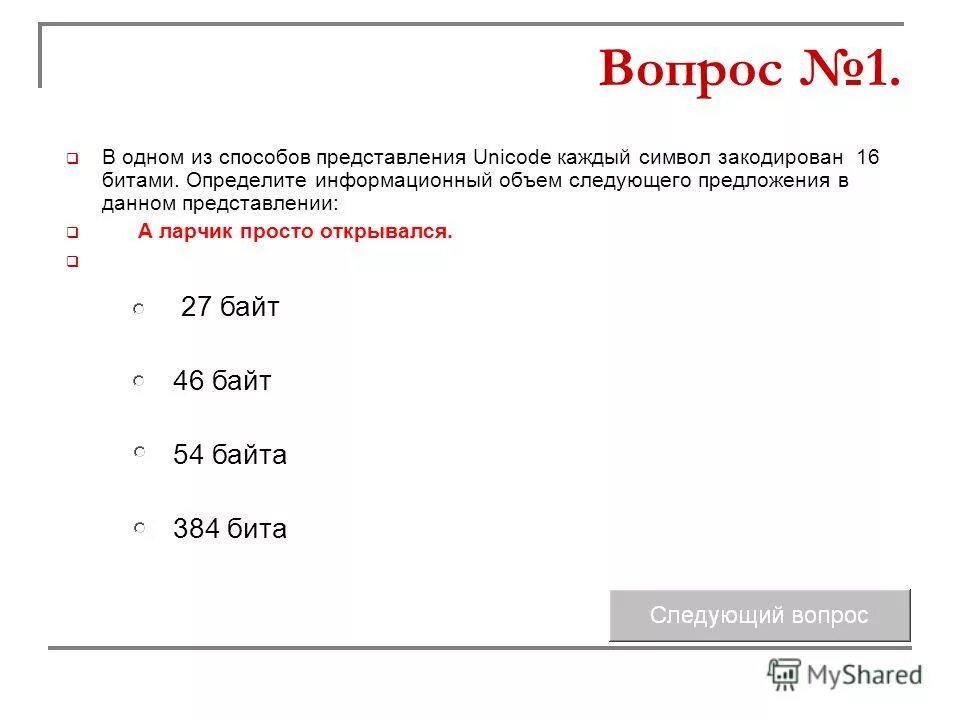 Вопрос №1.

В одном из способов представления Unicode каждый символ закодирован 16 битами. Определите информационный объем следующего предложения в данном представлении:

А ларчик просто открывался.

27 байт

46 байт

54 байта

384 бита

Следующий вопрос

MyShared